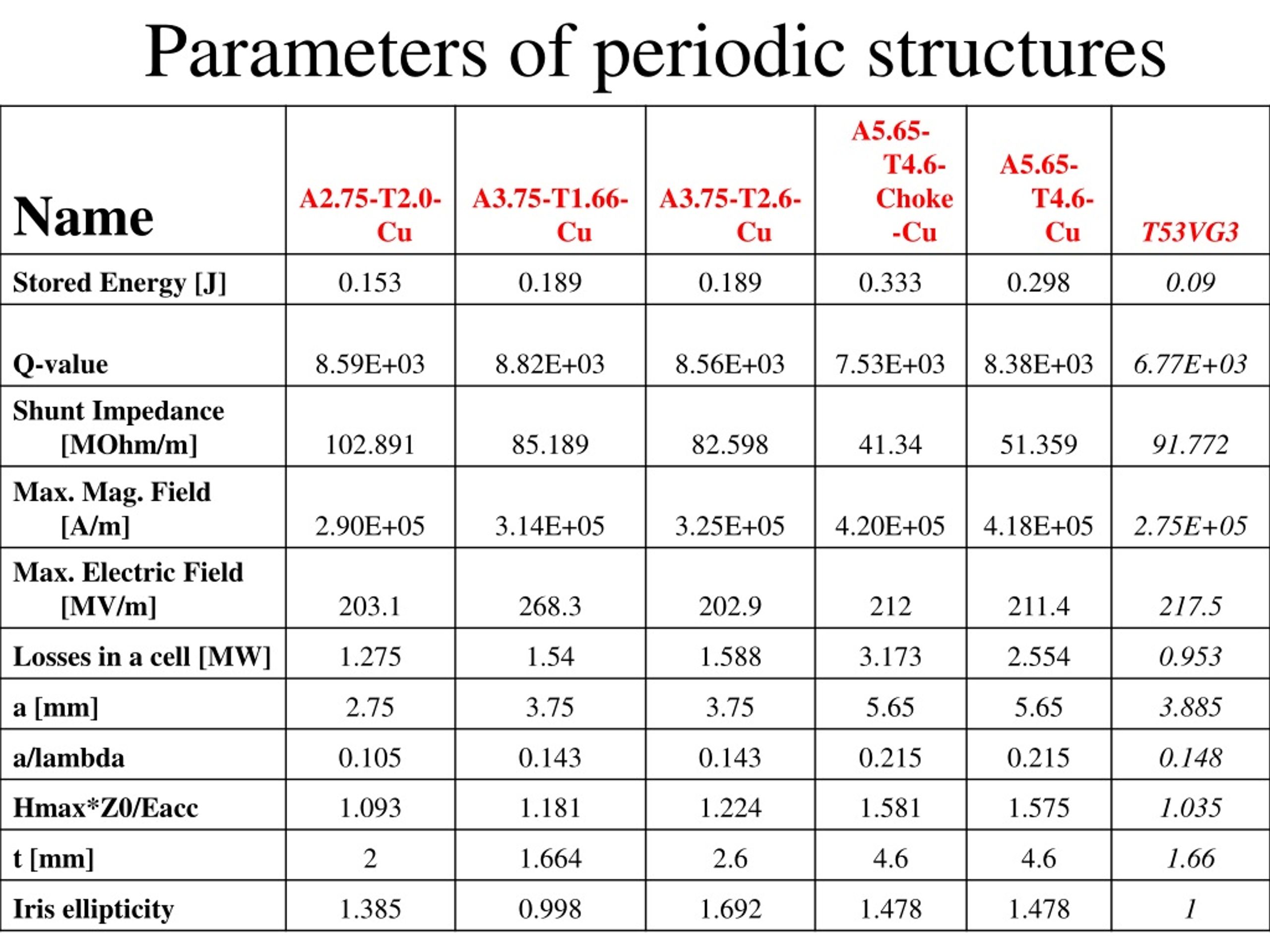 Parameters of periodic structures

| Name | A2.75-T2.0-Cu | A3.75-T1.66-Cu | A3.75-T2.6-Cu | A5.65-T4.6-Choke-Cu | A5.65-T4.6-Cu | T53VG3 |
|---|---|---|---|---|---|---|
| Stored Energy [J] | 0.153 | 0.189 | 0.189 | 0.333 | 0.298 | 0.09 |
| Q-value | 8.59E+03 | 8.82E+03 | 8.56E+03 | 7.53E+03 | 8.38E+03 | 6.77E+03 |
| Shunt Impedance [MOhm/m] | 102.891 | 85.189 | 82.598 | 41.34 | 51.359 | 91.772 |
| Max. Mag. Field [A/m] | 2.90E+05 | 3.14E+05 | 3.25E+05 | 4.20E+05 | 4.18E+05 | 2.75E+05 |
| Max. Electric Field [MV/m] | 203.1 | 268.3 | 202.9 | 212 | 211.4 | 217.5 |
| Losses in a cell [MW] | 1.275 | 1.54 | 1.588 | 3.173 | 2.554 | 0.953 |
| a [mm] | 2.75 | 3.75 | 3.75 | 5.65 | 5.65 | 3.885 |
| a/lambda | 0.105 | 0.143 | 0.143 | 0.215 | 0.215 | 0.148 |
| Hmax*Z0/Eacc | 1.093 | 1.181 | 1.224 | 1.581 | 1.575 | 1.035 |
| t [mm] | 2 | 1.664 | 2.6 | 4.6 | 4.6 | 1.66 |
| Iris ellipticity | 1.385 | 0.998 | 1.692 | 1.478 | 1.478 | 1 |